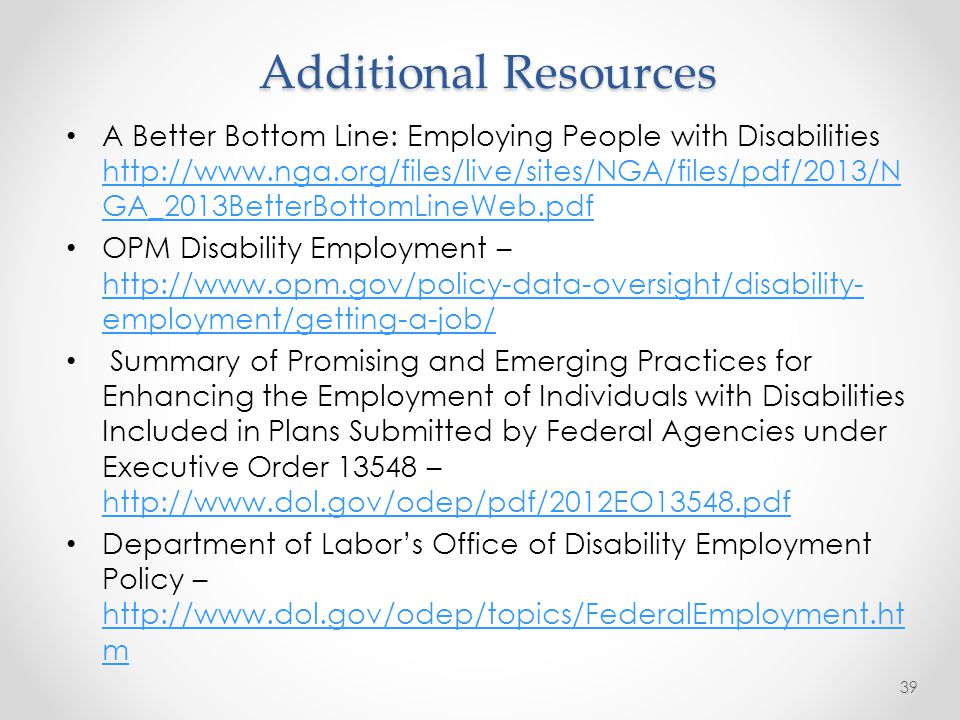 Additional Resources

• A Better Bottom Line: Employing People with Disabilities http://www.nga.org/files/live/sites/NGA/files/pdf/2013/NGA_2013BetterBottomLineWeb.pdf

• OPM Disability Employment – http://www.opm.gov/policy-data-oversight/disability-employment/getting-a-job/

• Summary of Promising and Emerging Practices for Enhancing the Employment of Individuals with Disabilities Included in Plans Submitted by Federal Agencies under Executive Order 13548 – http://www.dol.gov/odep/pdf/2012EO13548.pdf

• Department of Labor's Office of Disability Employment Policy – http://www.dol.gov/odep/topics/FederalEmployment.htm

39